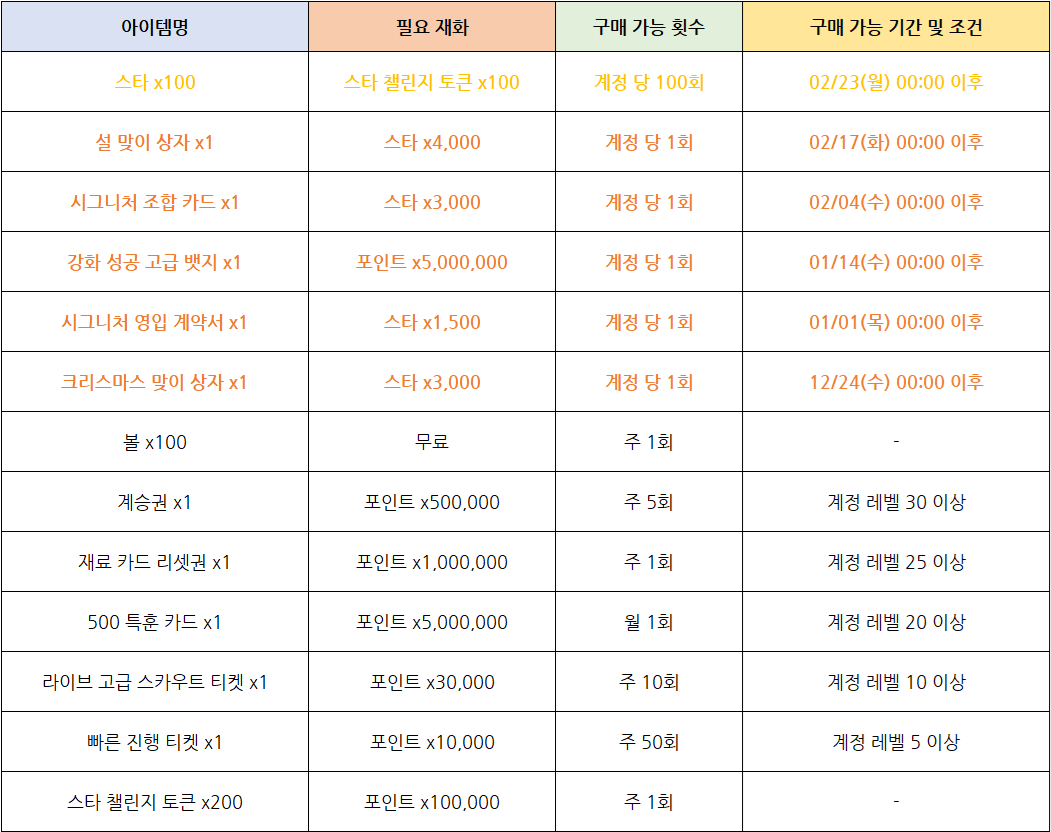 | 아이템명 | 필요 재화 | 구매 가능 횟수 | 구매 가능 기간 및 조건 |
|---|---|---|---|
| 스타 x100 | 스타 챌린지 토큰 x100 | 계정 당 100회 | 02/23(월) 00:00 이후 |
| 설 맞이 상자 x1 | 스타 x4,000 | 계정 당 1회 | 02/17(화) 00:00 이후 |
| 시그니처 조합 카드 x1 | 스타 x3,000 | 계정 당 1회 | 02/04(수) 00:00 이후 |
| 강화 성공 고급 뱃지 x1 | 포인트 x5,000,000 | 계정 당 1회 | 01/14(수) 00:00 이후 |
| 시그니처 영입 계약서 x1 | 스타 x1,500 | 계정 당 1회 | 01/01(목) 00:00 이후 |
| 크리스마스 맞이 상자 x1 | 스타 x3,000 | 계정 당 1회 | 12/24(수) 00:00 이후 |
| 볼 x100 | 무료 | 주 1회 | - |
| 계승권 x1 | 포인트 x500,000 | 주 5회 | 계정 레벨 30 이상 |
| 재료 카드 리셋권 x1 | 포인트 x1,000,000 | 주 1회 | 계정 레벨 25 이상 |
| 500 특훈 카드 x1 | 포인트 x5,000,000 | 월 1회 | 계정 레벨 20 이상 |
| 라이브 고급 스카우트 티켓 x1 | 포인트 x30,000 | 주 10회 | 계정 레벨 10 이상 |
| 빠른 진행 티켓 x1 | 포인트 x10,000 | 주 50회 | 계정 레벨 5 이상 |
| 스타 챌린지 토큰 x200 | 포인트 x100,000 | 주 1회 | - |